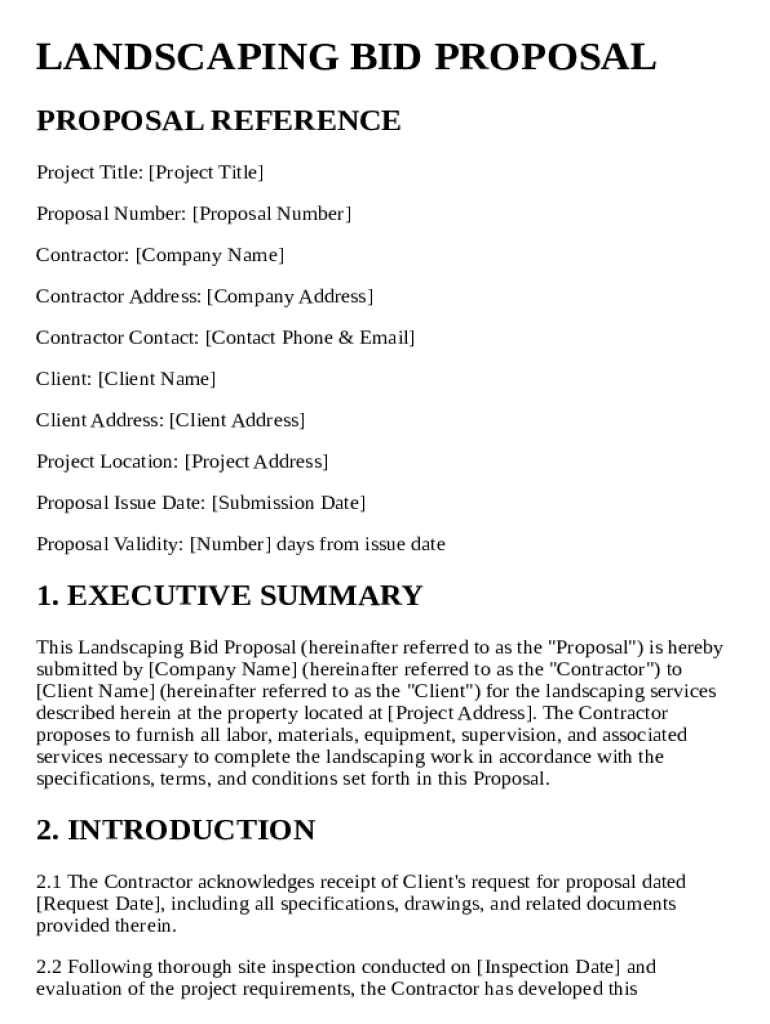 LANDSCAPING BID PROPOSAL

PROPOSAL REFERENCE

Project Title: [Project Title]

Proposal Number: [Proposal Number]

Contractor: [Company Name]

Contractor Address: [Company Address]

Contractor Contact: [Contact Phone & Email]

Client: [Client Name]

Client Address: [Client Address]

Project Location: [Project Address]

Proposal Issue Date: [Submission Date]

Proposal Validity: [Number] days from issue date

1. EXECUTIVE SUMMARY

This Landscaping Bid Proposal (hereinafter referred to as the "Proposal") is hereby submitted by [Company Name] (hereinafter referred to as the "Contractor") to [Client Name] (hereinafter referred to as the "Client") for the landscaping services described herein at the property located at [Project Address]. The Contractor proposes to furnish all labor, materials, equipment, supervision, and associated services necessary to complete the landscaping work in accordance with the specifications, terms, and conditions set forth in this Proposal.

2. INTRODUCTION

2.1 The Contractor acknowledges receipt of Client's request for proposal dated [Request Date], including all specifications, drawings, and related documents provided therein.

2.2 Following thorough site inspection conducted on [Inspection Date] and evaluation of the project requirements, the Contractor has developed this